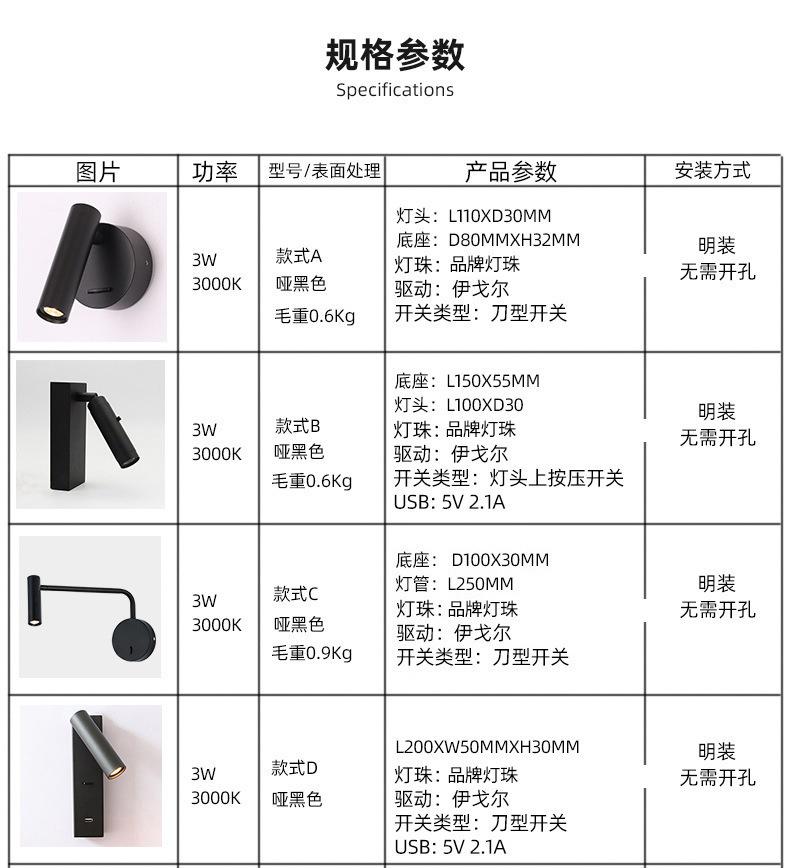 规格参数
Specifications

| 图片 | 功率 | 型号/表面处理 | 产品参数 | 安装方式 |
|---|---|---|---|---|
| | 3W 3000K | 款式A 哑黑色 毛重0.6Kg | 灯头：L110XD30MM 底座：D80MMXH32MM 灯珠：品牌灯珠 驱动：伊戈尔 开关类型：刀型开关 | 明装 无需开孔 |
| | 3W 3000K | 款式B 哑黑色 毛重0.6Kg | 底座：L150X55MM 灯头：L100XD30 灯珠：品牌灯珠 驱动：伊戈尔 开关类型：灯头上按压开关 USB: 5V 2.1A | 明装 无需开孔 |
| | 3W 3000K | 款式C 哑黑色 毛重0.9Kg | 底座： D100X30MM 灯管：L250MM 灯珠：品牌灯珠 驱动：伊戈尔 开关类型：刀型开关 | 明装 无需开孔 |
| | 3W 3000K | 款式D 哑黑色 | L200XW50MMXH30MM 灯珠：品牌灯珠 驱动：伊戈尔 开关类型：刀型开关 USB: 5V 2.1A | 明装 无需开孔 |